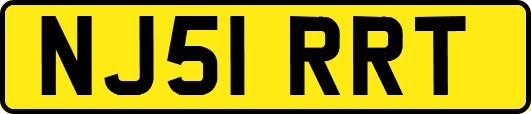 NJ51 RRT